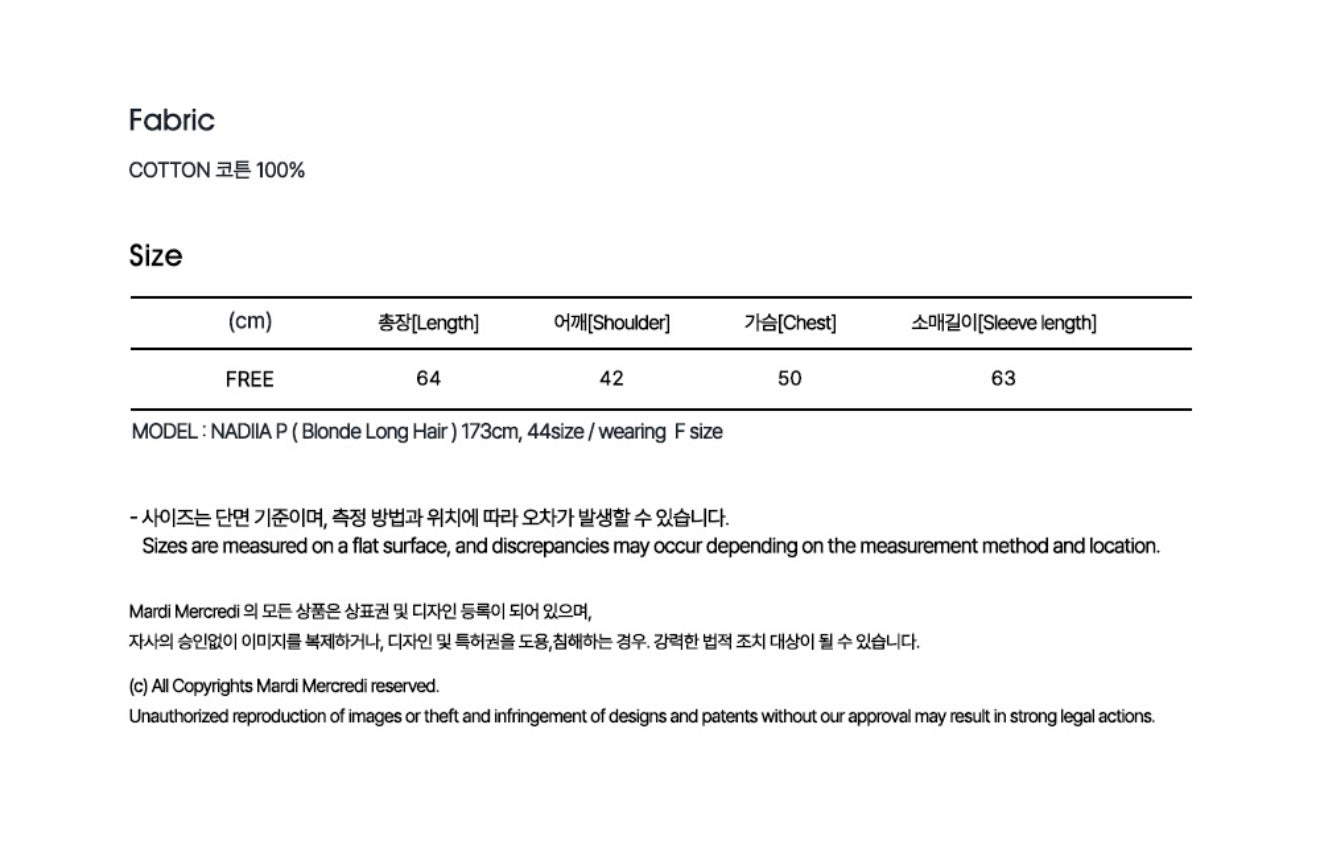 Fabric

COTTON 코튼 100%

Size

| (cm) | 총장[Length] | 어깨[Shoulder] | 가슴[Chest] | 소매길이[Sleeve length] |
|---|---|---|---|---|
| FREE | 64 | 42 | 50 | 63 |

MODEL : NADIIA P ( Blonde Long Hair ) 173cm, 44size / wearing F size

- 사이즈는 단면 기준이며, 측정 방법과 위치에 따라 오차가 발생할 수 있습니다.
Sizes are measured on a flat surface, and discrepancies may occur depending on the measurement method and location.

Mardi Mercredi 의 모든 상품은 상표권 및 디자인 등록이 되어 있으며,
자사의 승인없이 이미지를 복제하거나, 디자인 및 특허권을 도용,침해하는 경우. 강력한 법적 조치 대상이 될 수 있습니다.

(c) All Copyrights Mardi Mercredi reserved.
Unauthorized reproduction of images or theft and infringement of designs and patents without our approval may result in strong legal actions.